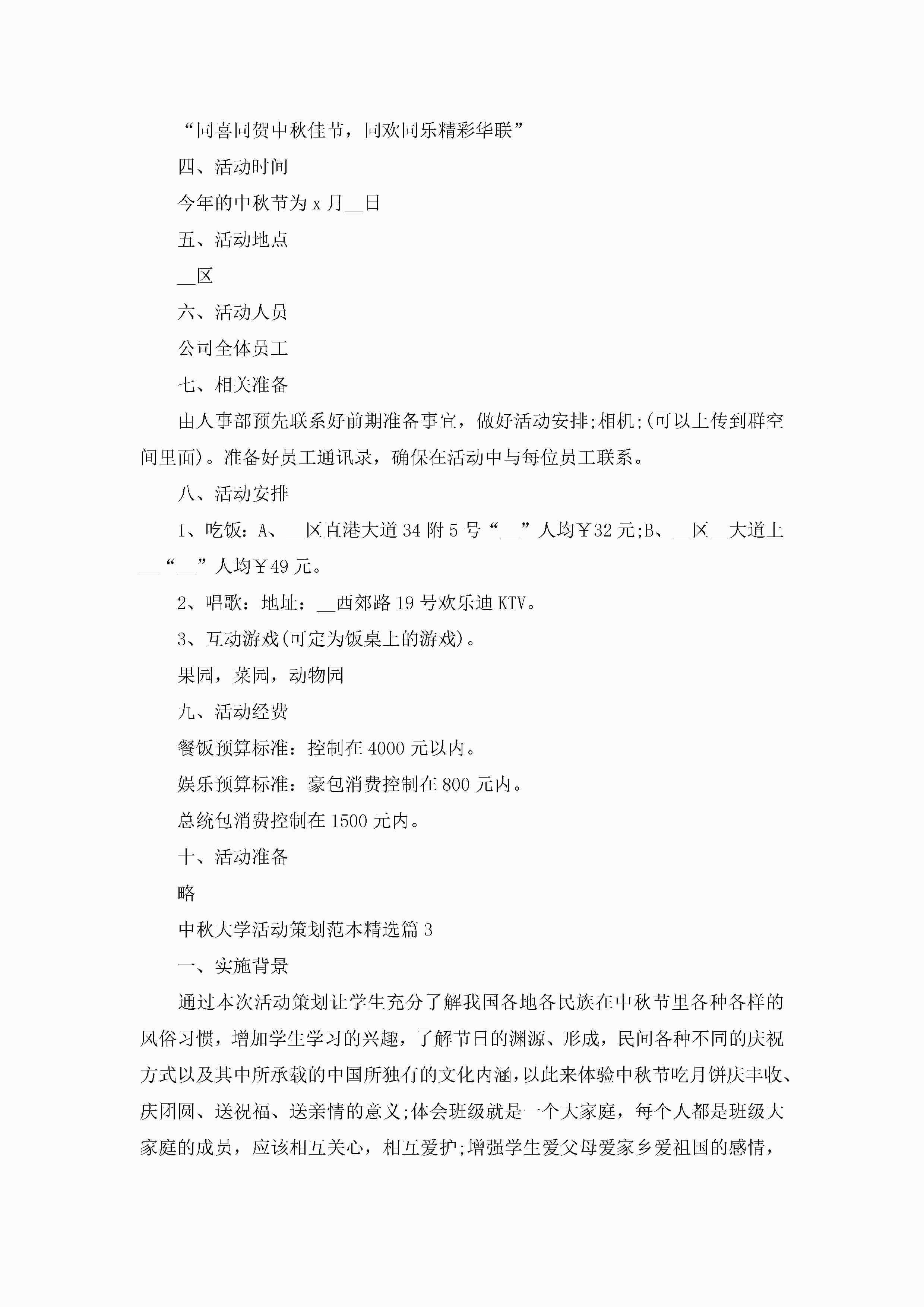 “同喜同贺中秋佳节，同欢同乐精彩华联”

四、活动时间

今年的中秋节为 x 月__日

五、活动地点

__区

六、活动人员

公司全体员工

七、相关准备

由人事部预先联系好前期准备事宜，做好活动安排;相机;(可以上传到群空间里面)。准备好员工通讯录，确保在活动中与每位员工联系。

八、活动安排

1、吃饭：A、__区直港大道 34 附 5 号“__”人均￥32 元;B、__区__大道上__“__”人均￥49 元。

2、唱歌：地址：__西郊路 19 号欢乐迪 KTV。

3、互动游戏(可定为饭桌上的游戏)。

果园，菜园，动物园

九、活动经费

餐饭预算标准：控制在 4000 元以内。

娱乐预算标准：豪包消费控制在 800 元内。

总统包消费控制在 1500 元内。

十、活动准备

略

中秋大学活动策划范本精选篇 3

一、实施背景

通过本次活动策划让学生充分了解我国各地各民族在中秋节里各种各样的风俗习惯，增加学生学习的兴趣，了解节日的渊源、形成，民间各种不同的庆祝方式以及其中所承载的中国所独有的文化内涵，以此来体验中秋节吃月饼庆丰收、庆团圆、送祝福、送亲情的意义;体会班级就是一个大家庭，每个人都是班级大家庭的成员，应该相互关心，相互爱护;增强学生爱父母爱家乡爱祖国的感情，